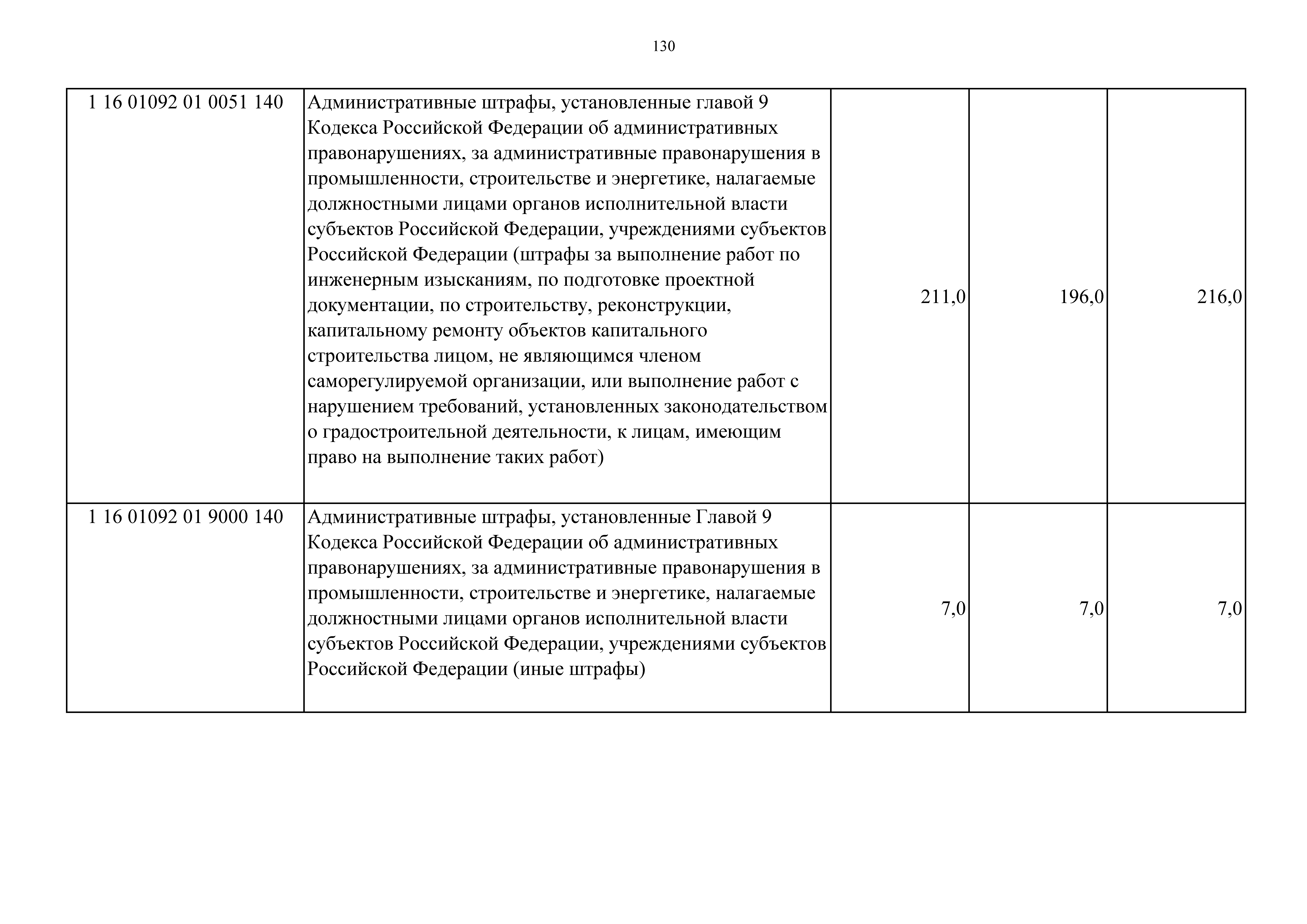 130

| | | | | |
|---|---|---|---|---|
| 1 16 01092 01 0051 140 | Административные штрафы, установленные главой 9 Кодекса Российской Федерации об административных правонарушениях, за административные правонарушения в промышленности, строительстве и энергетике, налагаемые должностными лицами органов исполнительной власти субъектов Российской Федерации, учреждениями субъектов Российской Федерации (штрафы за выполнение работ по инженерным изысканиям, по подготовке проектной документации, по строительству, реконструкции, капитальному ремонту объектов капитального строительства лицом, не являющимся членом саморегулируемой организации, или выполнение работ с нарушением требований, установленных законодательством о градостроительной деятельности, к лицам, имеющим право на выполнение таких работ) | 211,0 | 196,0 | 216,0 |
| 1 16 01092 01 9000 140 | Административные штрафы, установленные Главой 9 Кодекса Российской Федерации об административных правонарушениях, за административные правонарушения в промышленности, строительстве и энергетике, налагаемые должностными лицами органов исполнительной власти субъектов Российской Федерации, учреждениями субъектов Российской Федерации (иные штрафы) | 7,0 | 7,0 | 7,0 |